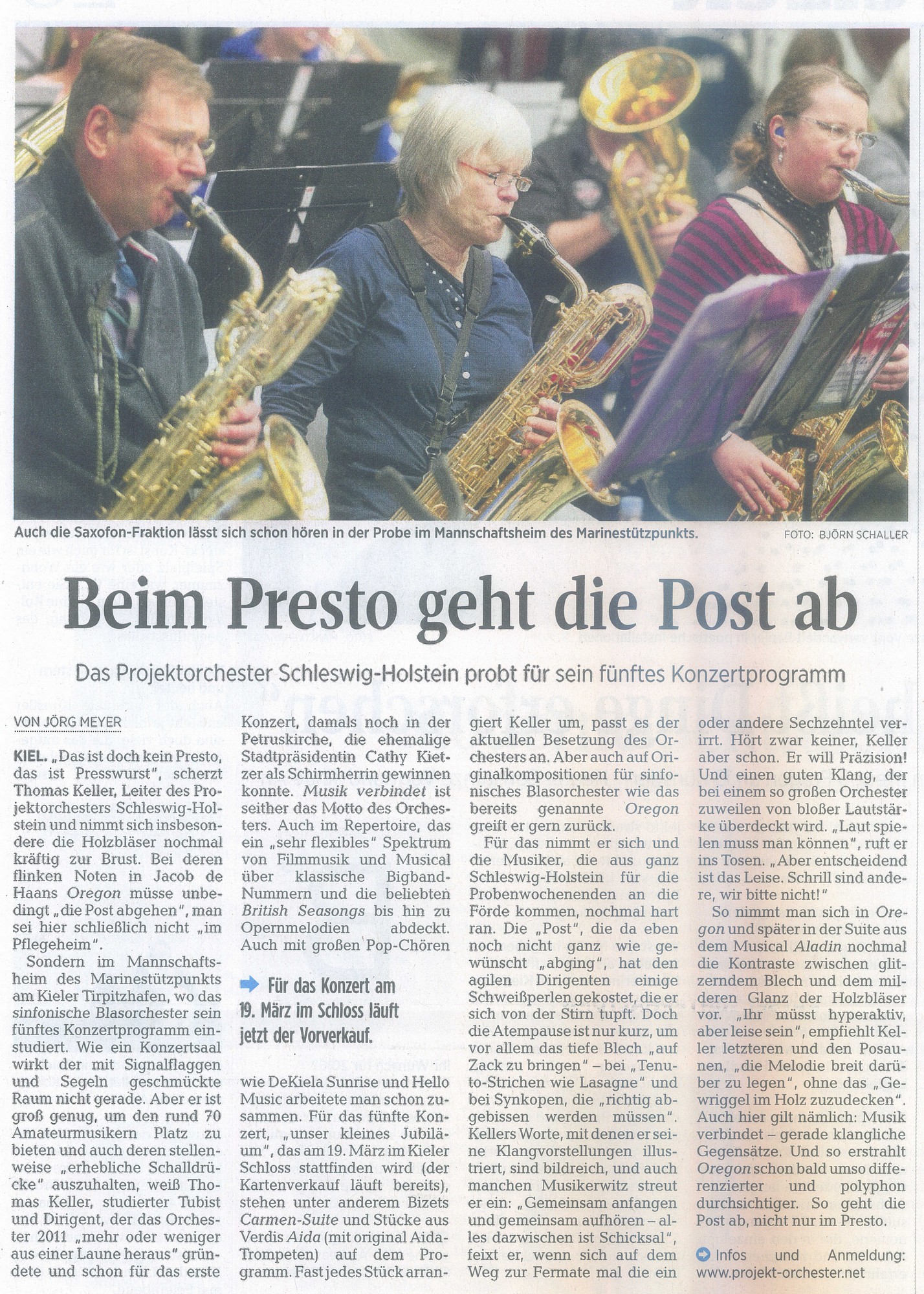 Auch die Saxofon-Fraktion lässt sich schon hören in der Probe im Mannschaftsheim des Marinestützpunkts. FOTO: BJÖRN SCHALLER

Beim Presto geht die Post ab

Das Projektorchester Schleswig-Holstein probt für sein fünftes Konzertprogramm

VON JÖRG MEYER

KIEL. „Das ist doch kein Presto, das ist Presswurst", scherzt Thomas Keller, Leiter des Projektorchesters Schleswig-Holstein und nimmt sich insbesondere die Holzbläser nochmal kräftig zur Brust. Bei deren flinken Noten in Jacob de Haans Oregon müsse unbedingt „die Post abgehen", man sei hier schließlich nicht „im Pflegeheim".

Sondern im Mannschaftsheim des Marinestützpunkts am Kieler Tirpitzhafen, wo das sinfonische Blasorchester sein fünftes Konzertprogramm einstudiert. Wie ein Konzertsaal wirkt der mit Signalflaggen und Segeln geschmückte Raum nicht gerade. Aber er ist groß genug, um den rund 70 Amateurmusikern Platz zu bieten und auch deren stellenweise „erhebliche Schalldrücke" auszuhalten, weiß Thomas Keller, studierter Tubist und Dirigent, der das Orchester 2011 „mehr oder weniger aus einer Laune heraus" gründete und schon für das erste Konzert, damals noch in der Petruskirche, die ehemalige Stadtpräsidentin Cathy Kietzer als Schirmherrin gewinnen konnte. Musik verbindet ist seither das Motto des Orchesters. Auch im Repertoire, das ein „sehr flexibles" Spektrum von Filmmusik und Musical über klassische Bigband-Nummern und die beliebten British Seasongs bis hin zu Opernmelodien abdeckt. Auch mit großen Pop-Chören

Für das Konzert am 19. März im Schloss läuft jetzt der Vorverkauf.

wie DeKiela Sunrise und Hello Music arbeitete man schon zusammen. Für das fünfte Konzert, „unser kleines Jubiläum", das am 19. März im Kieler Schloss stattfinden wird (der Kartenverkauf läuft bereits), stehen unter anderem Bizets Carmen-Suite und Stücke aus Verdis Aida (mit original Aida-Trompeten) auf dem Programm. Fast jedes Stück arrangiert Keller um, passt es der aktuellen Besetzung des Orchesters an. Aber auch auf Originalkompositionen für sinfonisches Blasorchester wie das bereits genannte Oregon greift er gern zurück.

Für das nimmt er sich und die Musiker, die aus ganz Schleswig-Holstein für die Probenwochenenden an die Förde kommen, nochmal hart ran. Die „Post", die da eben noch nicht ganz wie gewünscht „abging", hat den agilen Dirigenten einige Schweißperlen gekostet, die er sich von der Stirn tupft. Doch die Atempause ist nur kurz, um vor allem das tiefe Blech „auf Zack zu bringen" – bei „Tenuto-Strichen wie Lasagne" und bei Synkopen, die „richtig abgebissen werden müssen". Kellers Worte, mit denen er seine Klangvorstellungen illustriert, sind bildreich, und auch manchen Musikerwitz streut er ein: „Gemeinsam anfangen und gemeinsam aufhören – alles dazwischen ist Schicksal", feixt er, wenn sich auf dem Weg zur Fermate mal die ein oder andere Sechzehntel verirrt. Hört zwar keiner, Keller aber schon. Er will Präzision! Und einen guten Klang, der bei einem so großen Orchester zuweilen von bloßer Lautstärke überdeckt wird. „Laut spielen muss man können", ruft er ins Tosen. „Aber entscheidend ist das Leise. Schrill sind andere, wir bitte nicht!"

So nimmt man sich in Oregon und später in der Suite aus dem Musical Aladin nochmal die Kontraste zwischen glitzerndem Blech und dem milderen Glanz der Holzbläser vor. „Ihr müsst hyperaktiv, aber leise sein", empfiehlt Keller letzteren und den Posaunen, „die Melodie breit darüber zu legen", ohne das „Gewriggel im Holz zuzudecken". Auch hier gilt nämlich: Musik verbindet – gerade klangliche Gegensätze. Und so erstrahlt Oregon schon bald umso differenzierter und polyphon durchsichtiger. So geht die Post ab, nicht nur im Presto.

Infos und Anmeldung: www.projekt-orchester.net